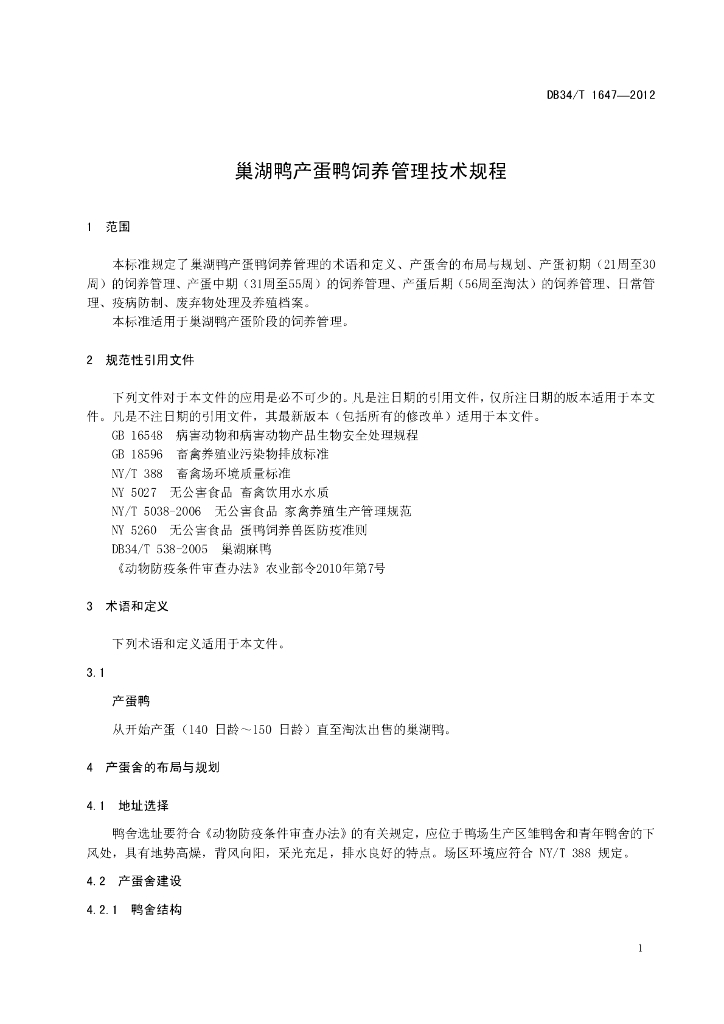 DB34/T 1647—2012

巢湖鸭产蛋鸭饲养管理技术规程

1 范围

本标准规定了巢湖鸭产蛋鸭饲养管理的术语和定义、产蛋舍的布局与规划、产蛋初期（21周至30周）的饲养管理、产蛋中期（31周至55周）的饲养管理、产蛋后期（56周至淘汰）的饲养管理、日常管理、疫病防制、废弃物处理及养殖档案。
本标准适用于巢湖鸭产蛋阶段的饲养管理。

2 规范性引用文件

下列文件对于本文件的应用是必不可少的。凡是注日期的引用文件，仅所注日期的版本适用于本文件。凡是不注日期的引用文件，其最新版本（包括所有的修改单）适用于本文件。
GB 16548 病害动物和病害动物产品生物安全处理规程
GB 18596 畜禽养殖业污染物排放标准
NY/T 388 畜禽场环境质量标准
NY 5027 无公害食品 畜禽饮用水水质
NY/T 5038-2006 无公害食品 家禽养殖生产管理规范
NY 5260 无公害食品 蛋鸭饲养兽医防疫准则
DB34/T 538-2005 巢湖麻鸭
《动物防疫条件审查办法》农业部令2010年第7号

3 术语和定义

下列术语和定义适用于本文件。

3.1
产蛋鸭
从开始产蛋（140 日龄～150 日龄）直至淘汰出售的巢湖鸭。

4 产蛋舍的布局与规划

4.1 地址选择

鸭舍选址要符合《动物防疫条件审查办法》的有关规定，应位于鸭场生产区雏鸭舍和青年鸭舍的下风处，具有地势高燥，背风向阳，采光充足，排水良好的特点。场区环境应符合 NY/T 388 规定。

4.2 产蛋舍建设

4.2.1 鸭舍结构

1